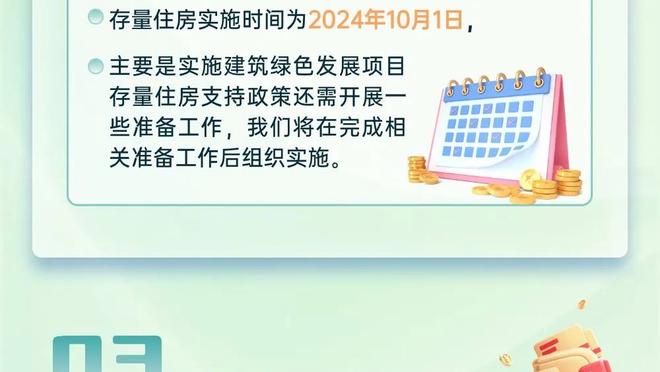 存量住房实施时间为2024年10月1日，

主要是实施建筑绿色发展项目存量住房支持政策还需开展一些准备工作，我们将在完成相关准备工作后组织实施。

03